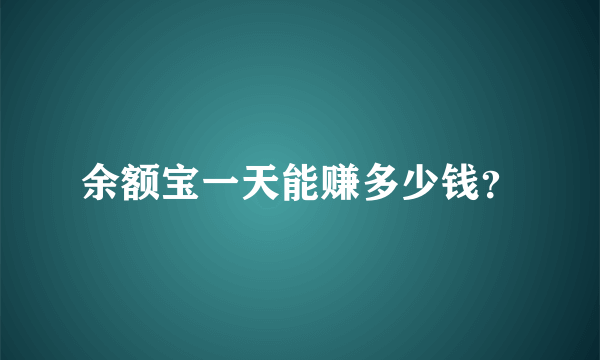 余额宝一天能赚多少钱?